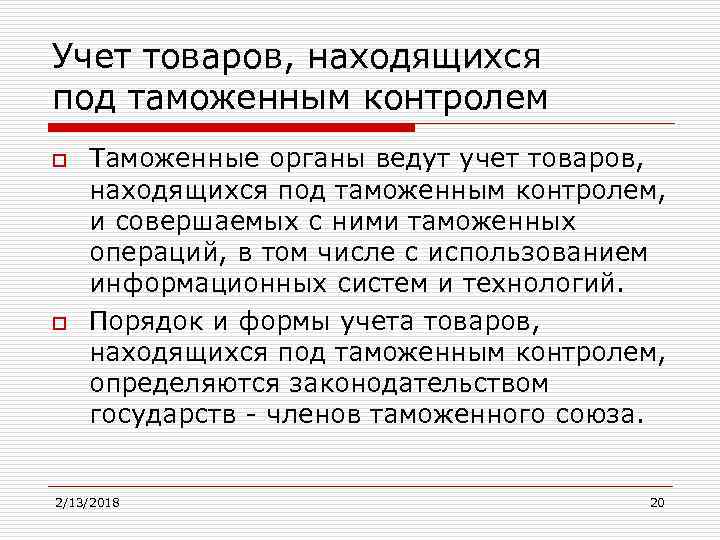 Учет товаров, находящихся под таможенным контролем

Таможенные органы ведут учет товаров, находящихся под таможенным контролем, и совершаемых с ними таможенных операций, в том числе с использованием информационных систем и технологий.

Порядок и формы учета товаров, находящихся под таможенным контролем, определяются законодательством государств - членов таможенного союза.

2/13/2018

20